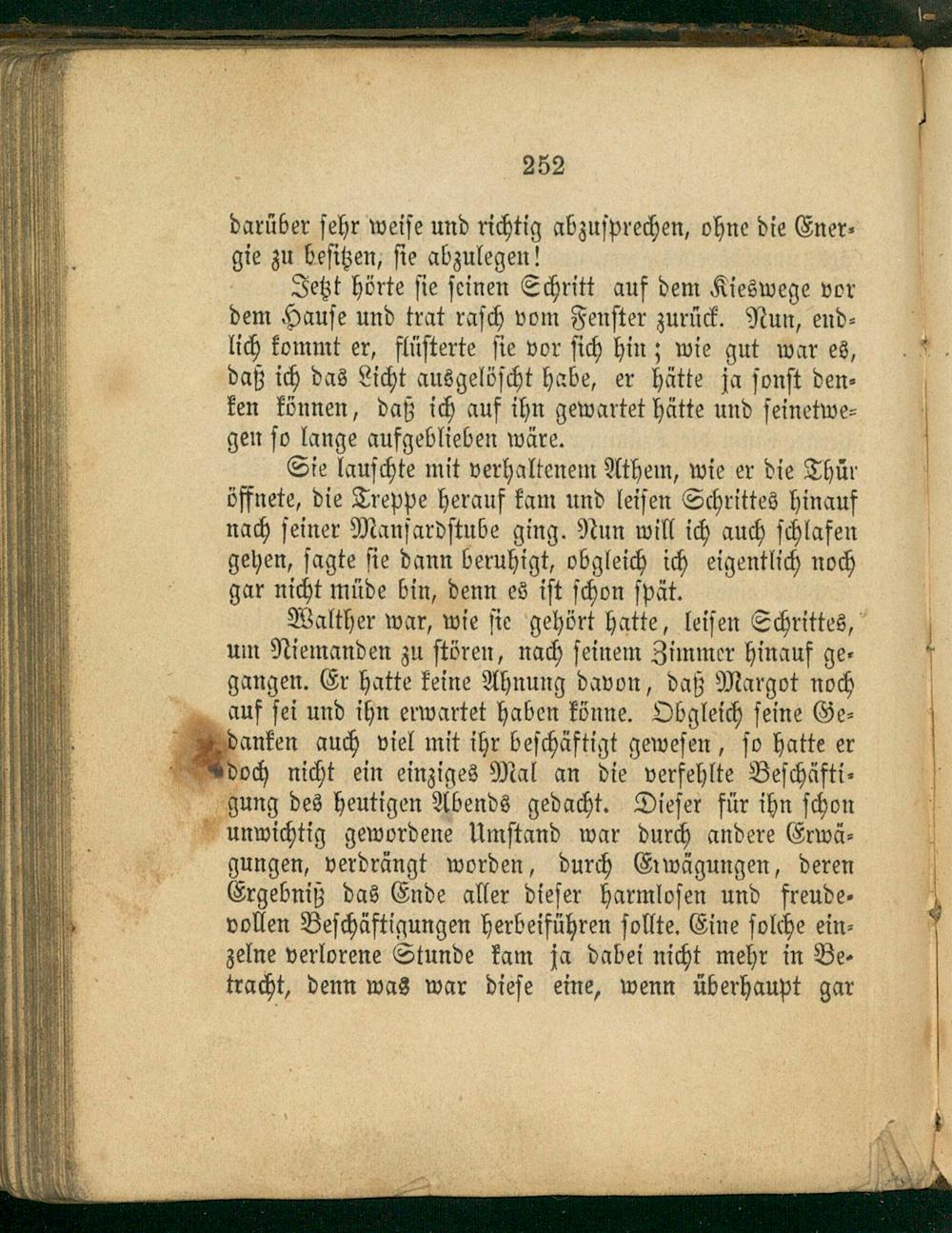 252

darüber sehr weise und richtig abzusprechen, ohne die Energie zu besitzen, sie abzulegen!

Jetzt hörte sie seinen Schritt auf dem Kieswege vor dem Hause und trat rasch vom Fenster zurück. Nun, endlich kommt er, flüsterte sie vor sich hin; wie gut war es, daß ich das Licht ausgelöscht habe, er hätte ja sonst denken können, daß ich auf ihn gewartet hätte und seinetwegen so lange aufgeblieben wäre.

Sie lauschte mit verhaltenem Athem, wie er die Thür öffnete, die Treppe herauf kam und leisen Schrittes hinauf nach seiner Mansardstube ging. Nun will ich auch schlafen gehen, sagte sie dann beruhigt, obgleich ich eigentlich noch gar nicht müde bin, denn es ist schon spät.

Walther war, wie sie gehört hatte, leisen Schrittes, um Niemanden zu stören, nach seinem Zimmer hinauf gegangen. Er hatte keine Ahnung davon, daß Margot noch auf sei und ihn erwartet haben könne. Obgleich seine Gedanken auch viel mit ihr beschäftigt gewesen, so hatte er doch nicht ein einziges Mal an die verfehlte Beschäftigung des heutigen Abends gedacht. Dieser für ihn schon unwichtig gewordene Umstand war durch andere Erwägungen, verdrängt worden, durch Erwägungen, deren Ergebniß das Ende aller dieser harmlosen und freudevollen Beschäftigungen herbeiführen sollte. Eine solche einzelne verlorene Stunde kam ja dabei nicht mehr in Betracht, denn was war diese eine, wenn überhaupt gar